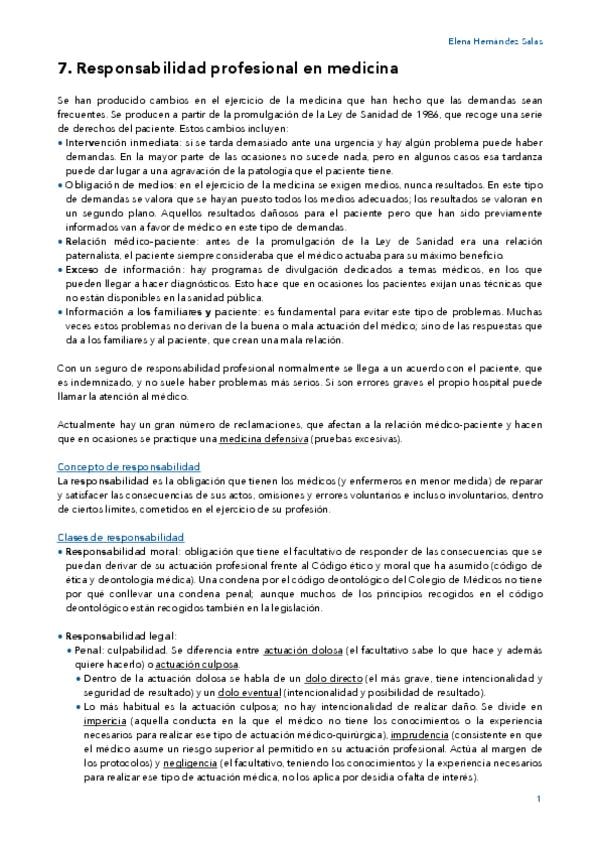 Elena Hernandez Salas

7. Responsabilidad profesional en medicina

Se han producido cambios en el ejercicio de la medicina que han hecho que las demandas sean frecuentes. Se producen a partir de la promulgación de la Ley de Sanidad de 1986, que recoge una serie de derechos del paciente. Estos cambios incluyen:
• Intervención inmediata: si se tarda demasiado ante una urgencia y hay algún problema puede haber demandas. En la mayor parte de las ocasiones no sucede nada, pero en algunos casos esa tardanza puede dar lugar a una agravación de la patología que el paciente tiene.
• Obligación de medios: en el ejercicio de la medicina se exigen medios, nunca resultados. En este tipo de demandas se valora que se hayan puesto todos los medios adecuados; los resultados se valoran en un segundo plano. Aquellos resultados dañosos para el paciente pero que han sido previamente informados van a favor de médico en este tipo de demandas.
• Relación médico-paciente: antes de la promulgación de la Ley de Sanidad era una relación paternalista, el paciente siempre consideraba que el médico actuaba para su máximo beneficio.
• Exceso de información: hay programas de divulgación dedicados a temas médicos, en los que pueden llegar a hacer diagnósticos. Esto hace que en ocasiones los pacientes exijan unas técnicas que no están disponibles en la sanidad pública.
• Información a los familiares y paciente: es fundamental para evitar este tipo de problemas. Muchas veces estos problemas no derivan de la buena o mala actuación del médico; sino de las respuestas que da a los familiares y al paciente, que crean una mala relación.

Con un seguro de responsabilidad profesional normalmente se llega a un acuerdo con el paciente, que es indemnizado, y no suele haber problemas más serios. Si son errores graves el propio hospital puede llamar la atención al médico.

Actualmente hay un gran número de reclamaciones, que afectan a la relación médico-paciente y hacen que en ocasiones se practique una medicina defensiva (pruebas excesivas).

Concepto de responsabilidad
La responsabilidad es la obligación que tienen los médicos (y enfermeros en menor medida) de reparar y satisfacer las consecuencias de sus actos, omisiones y errores voluntarios e incluso involuntarios, dentro de ciertos límites, cometidos en el ejercicio de su profesión.

Clases de responsabilidad
• Responsabilidad moral: obligación que tiene el facultativo de responder de las consecuencias que se puedan derivar de su actuación profesional frente al Código ético y moral que ha asumido (código de ética y deontología médica). Una condena por el código deontológico del Colegio de Médicos no tiene por qué conllevar una condena penal; aunque muchos de los principios recogidos en el código deontológico están recogidos también en la legislación.

• Responsabilidad legal:
• Penal: culpabilidad. Se diferencia entre actuación dolosa (el facultativo sabe lo que hace y además quiere hacerlo) o actuación culposa.
• Dentro de la actuación dolosa se habla de un dolo directo (el más grave, tiene intencionalidad y seguridad de resultado) y un dolo eventual (intencionalidad y posibilidad de resultado).
• Lo más habitual es la actuación culposa; no hay intencionalidad de realizar daño. Se divide en impericia (aquella conducta en la que el médico no tiene los conocimientos o la experiencia necesarios para realizar ese tipo de actuación médico-quirúrgica), imprudencia (consistente en que el médico asume un riesgo superior al permitido en su actuación profesional. Actúa al margen de los protocolos) y negligencia (el facultativo, teniendo los conocimientos y la experiencia necesarios para realizar ese tipo de actuación médica, no los aplica por desidia o falta de interés).

1